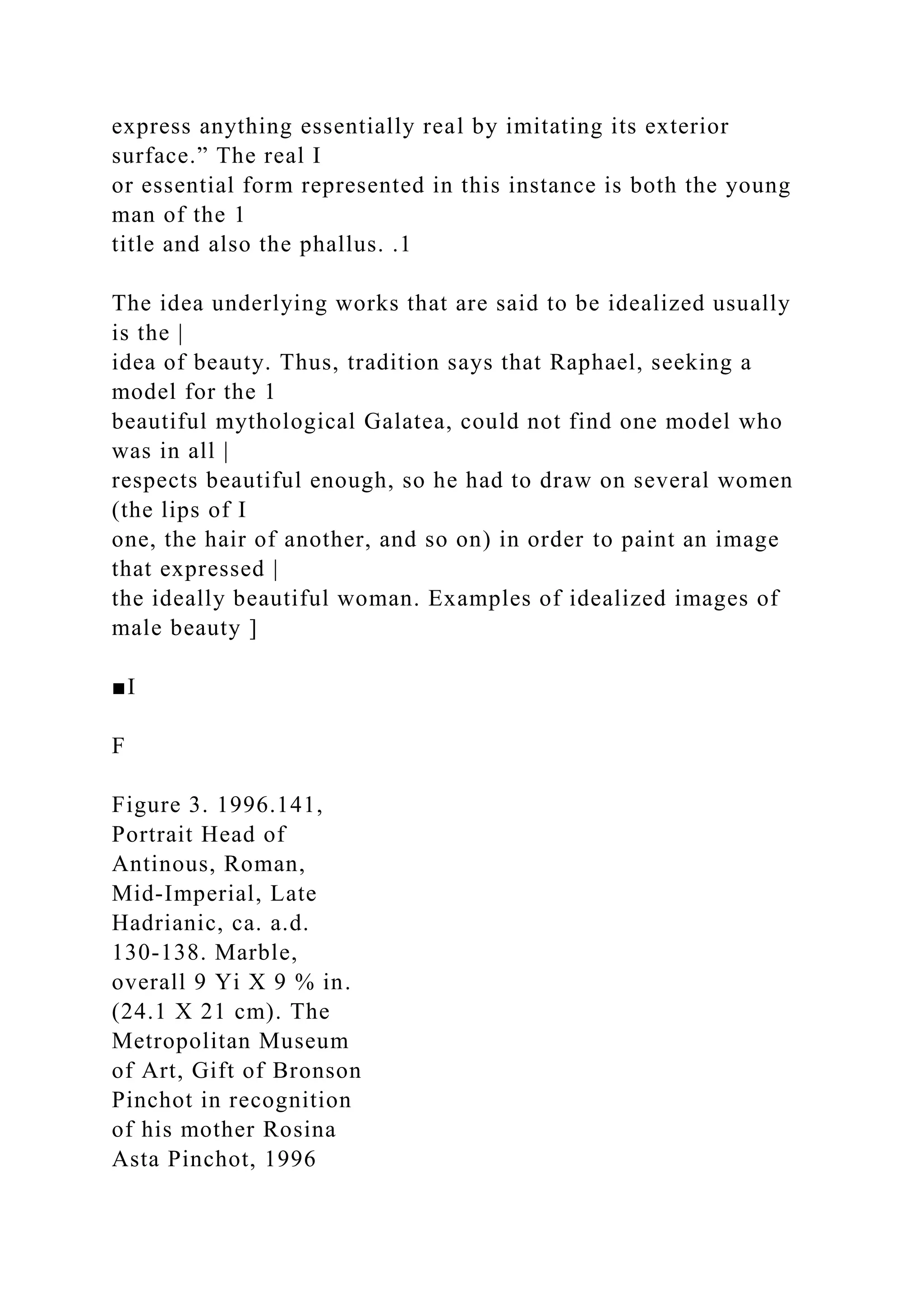 express anything essentially real by imitating its exterior surface.” The real I
or essential form represented in this instance is both the young man of the 1
title and also the phallus. .1

The idea underlying works that are said to be idealized usually is the |
idea of beauty. Thus, tradition says that Raphael, seeking a model for the 1
beautiful mythological Galatea, could not find one model who was in all |
respects beautiful enough, so he had to draw on several women (the lips of I
one, the hair of another, and so on) in order to paint an image that expressed |
the ideally beautiful woman. Examples of idealized images of male beauty ]

■I

F

Figure 3. 1996.141,
Portrait Head of
Antinous, Roman,
Mid-Imperial, Late
Hadrianic, ca. a.d.
130-138. Marble,
overall 9 Yi X 9 % in.
(24.1 X 21 cm). The
Metropolitan Museum
of Art, Gift of Bronson
Pinchot in recognition
of his mother Rosina
Asta Pinchot, 1996